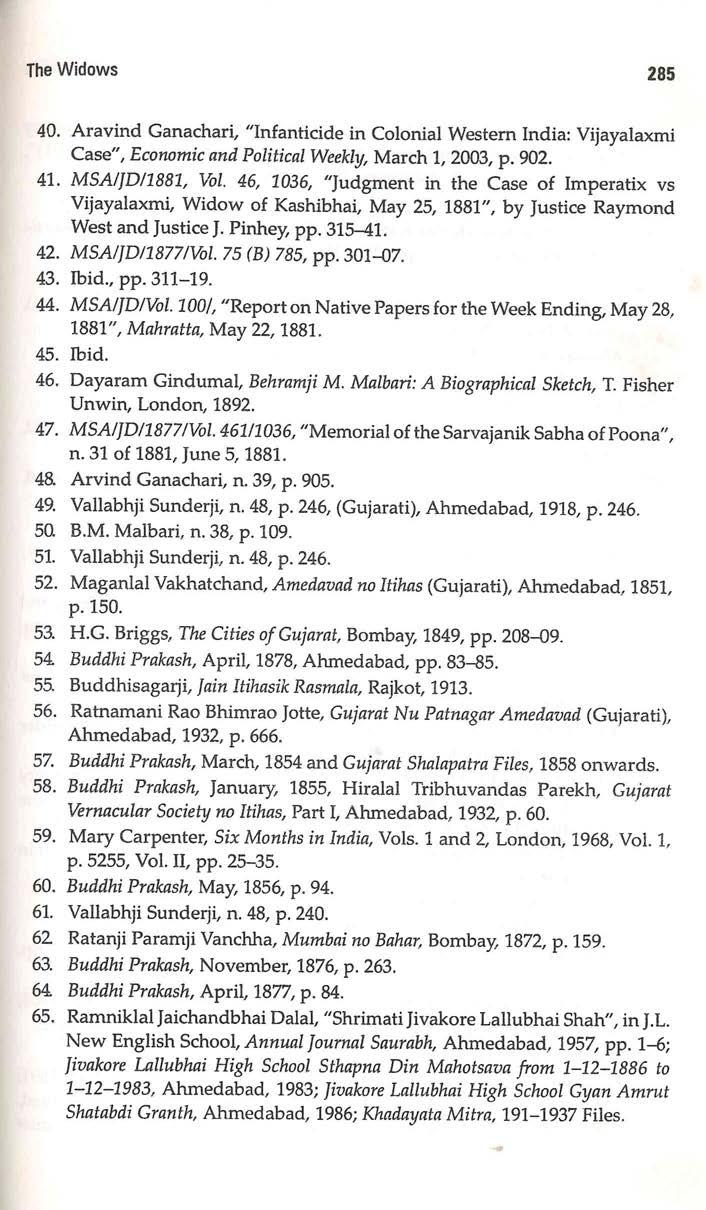 The Widows 285

40. Aravind Ganachari, "Infanticide in Colonial Western India: Vijayalaxmi Case", Economic and Political Weekly, March 1, 2003, p. 902.
41. MSA/JD/1881, Vol. 46, 1036, "Judgment in the Case of Imperatix vs Vijayalaxmi, Widow of Kashibhai, May 25, 1881", by Justice Raymond West and Justice J. Pinhey, pp. 315–41.
42. MSA/JD/1877/Vol. 75 (B) 785, pp. 301–07.
43. Ibid., pp. 311–19.
44. MSA/JD/Vol. 100/, "Report on Native Papers for the Week Ending, May 28, 1881", Mahratta, May 22, 1881.
45. Ibid.
46. Dayaram Gindumal, Behramji M. Malbari: A Biographical Sketch, T. Fisher Unwin, London, 1892.
47. MSA/JD/1877/Vol. 461/1036, "Memorial of the Sarvajanik Sabha of Poona", n. 31 of 1881, June 5, 1881.
48. Arvind Ganachari, n. 39, p. 905.
49. Vallabhji Sunderji, n. 48, p. 246, (Gujarati), Ahmedabad, 1918, p. 246.
50. B.M. Malbari, n. 38, p. 109.
51. Vallabhji Sunderji, n. 48, p. 246.
52. Maganlal Vakhatchand, Amedavad no Itihas (Gujarati), Ahmedabad, 1851, p. 150.
53. H.G. Briggs, The Cities of Gujarat, Bombay, 1849, pp. 208–09.
54. Buddhi Prakash, April, 1878, Ahmedabad, pp. 83–85.
55. Buddhisagarji, Jain Itihasik Rasmala, Rajkot, 1913.
56. Ratnamani Rao Bhimrao Jotte, Gujarat Nu Patnagar Amedavad (Gujarati), Ahmedabad, 1932, p. 666.
57. Buddhi Prakash, March, 1854 and Gujarat Shalapatra Files, 1858 onwards.
58. Buddhi Prakash, January, 1855, Hiralal Tribhuvandas Parekh, Gujarat Vernacular Society no Itihas, Part I, Ahmedabad, 1932, p. 60.
59. Mary Carpenter, Six Months in India, Vols. 1 and 2, London, 1968, Vol. 1, p. 5255, Vol. II, pp. 25–35.
60. Buddhi Prakash, May, 1856, p. 94.
61. Vallabhji Sunderji, n. 48, p. 240.
62. Ratanji Paramji Vanchha, Mumbai no Bahar, Bombay, 1872, p. 159.
63. Buddhi Prakash, November, 1876, p. 263.
64. Buddhi Prakash, April, 1877, p. 84.
65. Ramniklal Jaichandbhai Dalal, "Shrimati Jivakore Lallubhai Shah", in J.L. New English School, Annual Journal Saurabh, Ahmedabad, 1957, pp. 1–6; Jivakore Lallubhai High School Sthapna Din Mahotsava from 1–12–1886 to 1–12–1983, Ahmedabad, 1983; Jivakore Lallubhai High School Gyan Amrut Shatabdi Granth, Ahmedabad, 1986; Khadayata Mitra, 191–1937 Files.